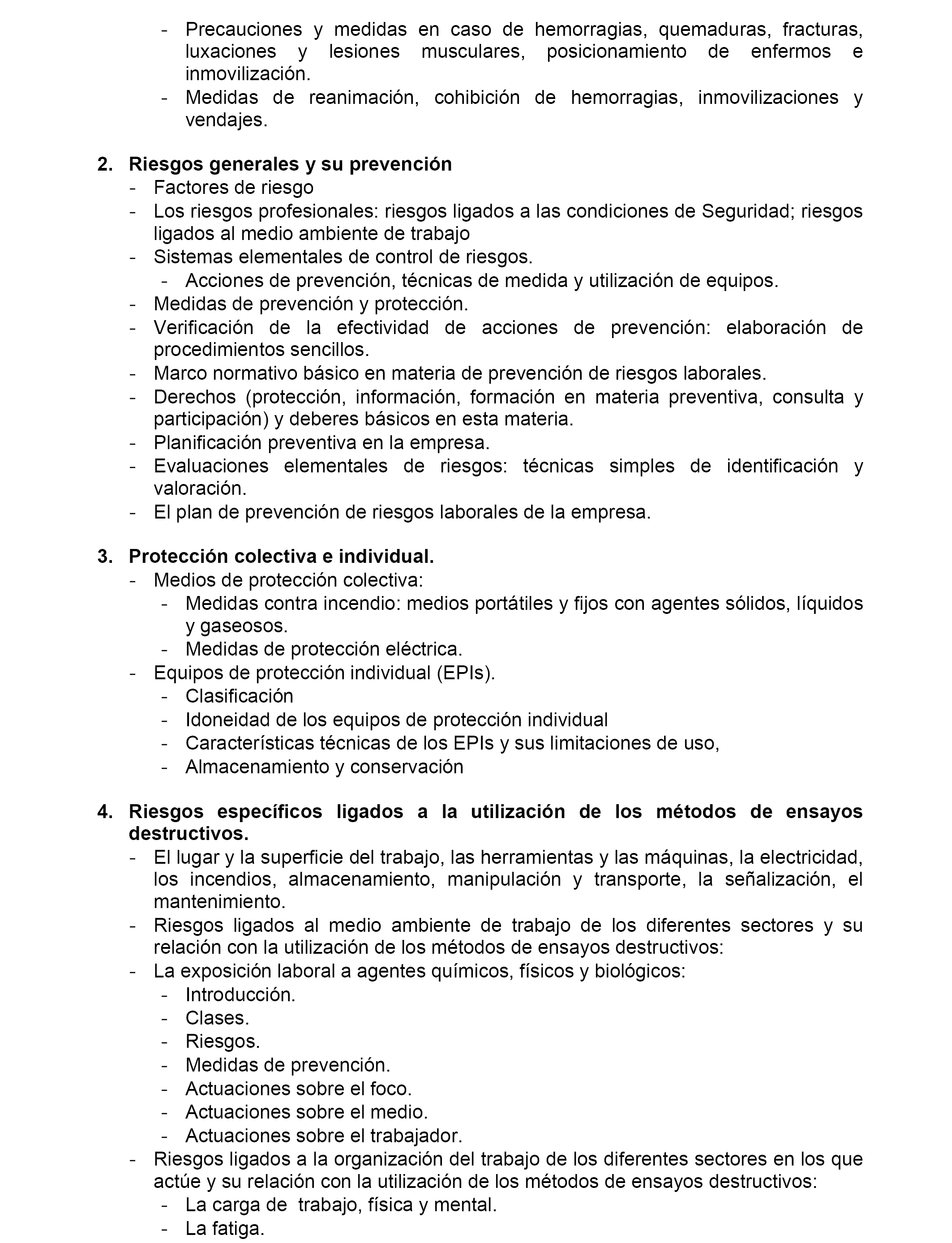 - Precauciones y medidas en caso de hemorragias, quemaduras, fracturas, luxaciones y lesiones musculares, posicionamiento de enfermos e inmovilización.
- Medidas de reanimación, cohibición de hemorragias, inmovilizaciones y vendajes.

2. **Riesgos generales y su prevención**
- Factores de riesgo
- Los riesgos profesionales: riesgos ligados a las condiciones de Seguridad; riesgos ligados al medio ambiente de trabajo
- Sistemas elementales de control de riesgos.
  - Acciones de prevención, técnicas de medida y utilización de equipos.
- Medidas de prevención y protección.
- Verificación de la efectividad de acciones de prevención: elaboración de procedimientos sencillos.
- Marco normativo básico en materia de prevención de riesgos laborales.
- Derechos (protección, información, formación en materia preventiva, consulta y participación) y deberes básicos en esta materia.
- Planificación preventiva en la empresa.
- Evaluaciones elementales de riesgos: técnicas simples de identificación y valoración.
- El plan de prevención de riesgos laborales de la empresa.

3. **Protección colectiva e individual.**
- Medios de protección colectiva:
  - Medidas contra incendio: medios portátiles y fijos con agentes sólidos, líquidos y gaseosos.
  - Medidas de protección eléctrica.
- Equipos de protección individual (EPIs).
  - Clasificación
  - Idoneidad de los equipos de protección individual
  - Características técnicas de los EPIs y sus limitaciones de uso,
  - Almacenamiento y conservación

4. **Riesgos específicos ligados a la utilización de los métodos de ensayos destructivos.**
- El lugar y la superficie del trabajo, las herramientas y las máquinas, la electricidad, los incendios, almacenamiento, manipulación y transporte, la señalización, el mantenimiento.
- Riesgos ligados al medio ambiente de trabajo de los diferentes sectores y su relación con la utilización de los métodos de ensayos destructivos:
- La exposición laboral a agentes químicos, físicos y biológicos:
  - Introducción.
  - Clases.
  - Riesgos.
  - Medidas de prevención.
  - Actuaciones sobre el foco.
  - Actuaciones sobre el medio.
  - Actuaciones sobre el trabajador.
- Riesgos ligados a la organización del trabajo de los diferentes sectores en los que actúe y su relación con la utilización de los métodos de ensayos destructivos:
  - La carga de trabajo, física y mental.
  - La fatiga.